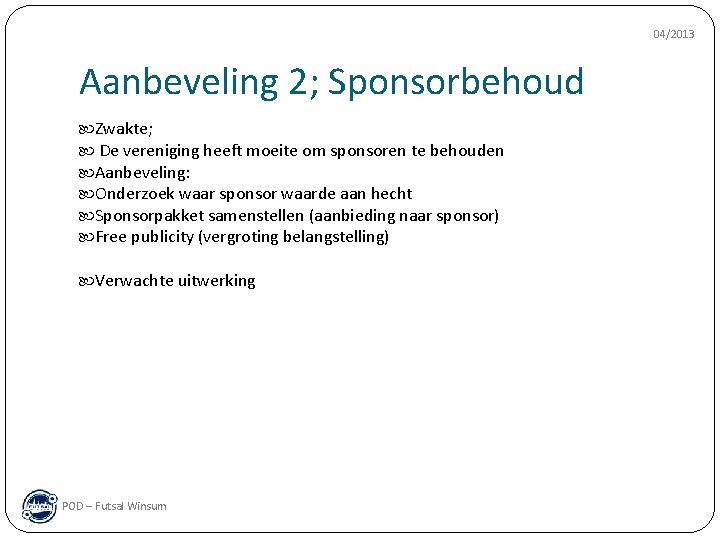 04/2013

Aanbeveling 2; Sponsorbehoud

Zwakte;
De vereniging heeft moeite om sponsoren te behouden
Aanbeveling:
Onderzoek waar sponsor waarde aan hecht
Sponsorpakket samenstellen (aanbieding naar sponsor)
Free publicity (vergroting belangstelling)

Verwachte uitwerking

POD – Futsal Winsum